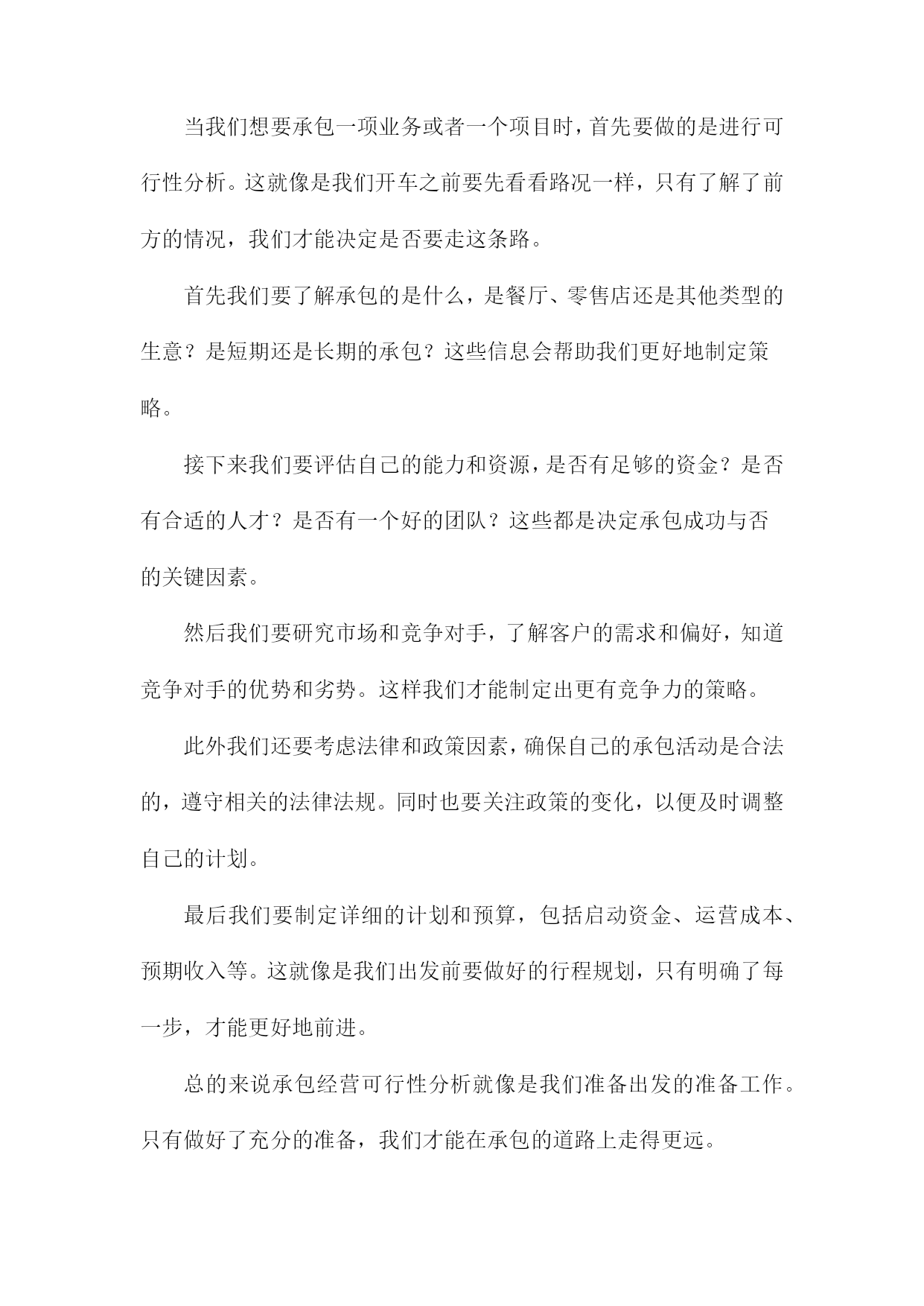 当我们想要承包一项业务或者一个项目时，首先要做的是进行可行性分析。这就像是我们开车之前要先看看路况一样，只有了解了前方的情况，我们才能决定是否要走这条路。

首先我们要了解承包的是什么，是餐厅、零售店还是其他类型的生意？是短期还是长期的承包？这些信息会帮助我们更好地制定策略。

接下来我们要评估自己的能力和资源，是否有足够的资金？是否有合适的人才？是否有一个好的团队？这些都是决定承包成功与否的关键因素。

然后我们要研究市场和竞争对手，了解客户的需求和偏好，知道竞争对手的优势和劣势。这样我们才能制定出更有竞争力的策略。

此外我们还要考虑法律和政策因素，确保自己的承包活动是合法的，遵守相关的法律法规。同时也要关注政策的变化，以便及时调整自己的计划。

最后我们要制定详细的计划和预算，包括启动资金、运营成本、预期收入等。这就像是我们出发前要做好的行程规划，只有明确了每一步，才能更好地前进。

总的来说承包经营可行性分析就像是我们准备出发的准备工作。只有做好了充分的准备，我们才能在承包的道路上走得更远。